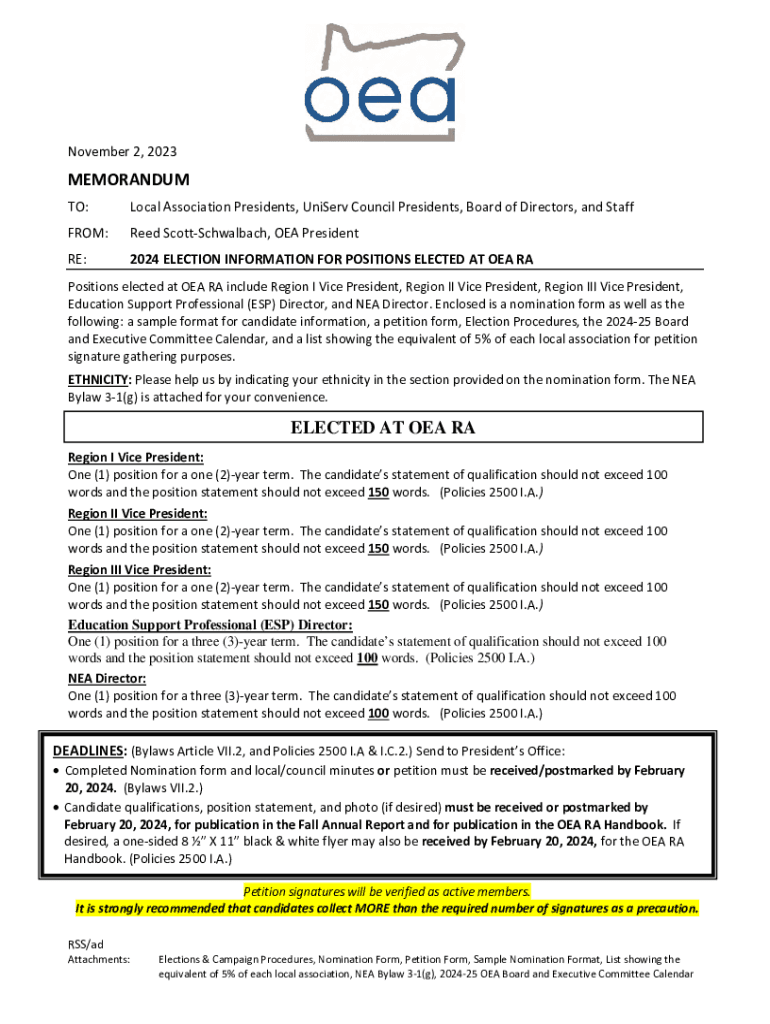 oea

November 2, 2023

MEMORANDUM

TO: Local Association Presidents, UniServ Council Presidents, Board of Directors, and Staff

FROM: Reed Scott-Schwalbach, OEA President

RE: 2024 ELECTION INFORMATION FOR POSITIONS ELECTED AT OEA RA

Positions elected at OEA RA include Region I Vice President, Region II Vice President, Region III Vice President, Education Support Professional (ESP) Director, and NEA Director. Enclosed is a nomination form as well as the following: a sample format for candidate information, a petition form, Election Procedures, the 2024-25 Board and Executive Committee Calendar, and a list showing the equivalent of 5% of each local association for petition signature gathering purposes.

ETHNICITY: Please help us by indicating your ethnicity in the section provided on the nomination form. The NEA Bylaw 3-1(g) is attached for your convenience.

ELECTED AT OEA RA

Region I Vice President:
One (1) position for a one (2)-year term. The candidate's statement of qualification should not exceed 100 words and the position statement should not exceed 150 words. (Policies 2500 I.A.)

Region II Vice President:
One (1) position for a one (2)-year term. The candidate's statement of qualification should not exceed 100 words and the position statement should not exceed 150 words. (Policies 2500 I.A.)

Region III Vice President:
One (1) position for a one (2)-year term. The candidate's statement of qualification should not exceed 100 words and the position statement should not exceed 150 words. (Policies 2500 I.A.)

Education Support Professional (ESP) Director:
One (1) position for a three (3)-year term. The candidate's statement of qualification should not exceed 100 words and the position statement should not exceed 100 words. (Policies 2500 I.A.)

NEA Director:
One (1) position for a three (3)-year term. The candidate's statement of qualification should not exceed 100 words and the position statement should not exceed 100 words. (Policies 2500 I.A.)

DEADLINES: (Bylaws Article VII.2, and Policies 2500 I.A & I.C.2.) Send to President's Office:
• Completed Nomination form and local/council minutes or petition must be received/postmarked by February 20, 2024. (Bylaws VII.2.)
• Candidate qualifications, position statement, and photo (if desired) must be received or postmarked by February 20, 2024, for publication in the Fall Annual Report and for publication in the OEA RA Handbook. If desired, a one-sided 8 ½" X 11" black & white flyer may also be received by February 20, 2024, for the OEA RA Handbook. (Policies 2500 I.A.)

Petition signatures will be verified as active members.
It is strongly recommended that candidates collect MORE than the required number of signatures as a precaution.

RSS/ad
Attachments: Elections & Campaign Procedures, Nomination Form, Petition Form, Sample Nomination Format, List showing the equivalent of 5% of each local association, NEA Bylaw 3-1(g), 2024-25 OEA Board and Executive Committee Calendar